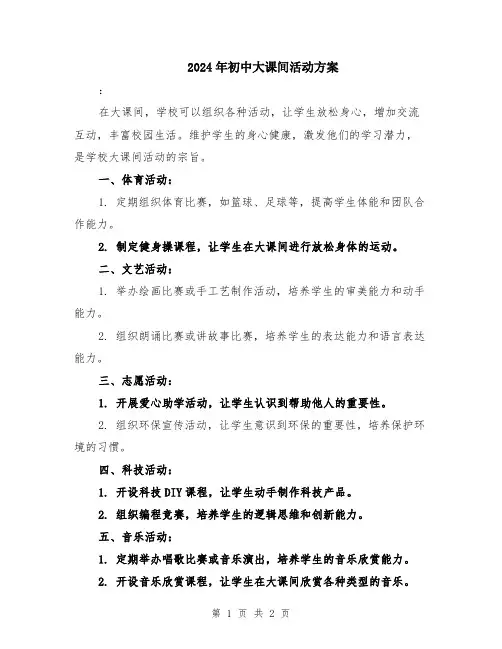 2024年初中大课间活动方案

:

在大课间，学校可以组织各种活动，让学生放松身心，增加交流互动，丰富校园生活。维护学生的身心健康，激发他们的学习潜力，是学校大课间活动的宗旨。

一、体育活动：

1. 定期组织体育比赛，如篮球、足球等，提高学生体能和团队合作能力。

2. 制定健身操课程，让学生在大课间进行放松身体的运动。

二、文艺活动：

1. 举办绘画比赛或手工艺制作活动，培养学生的审美能力和动手能力。

2. 组织朗诵比赛或讲故事比赛，培养学生的表达能力和语言表达能力。

三、志愿活动：

1. 开展爱心助学活动，让学生认识到帮助他人的重要性。

2. 组织环保宣传活动，让学生意识到环保的重要性，培养保护环境的习惯。

四、科技活动：

1. 开设科技DIY课程，让学生动手制作科技产品。

2. 组织编程竞赛，培养学生的逻辑思维和创新能力。

五、音乐活动：

1. 定期举办唱歌比赛或音乐演出，培养学生的音乐欣赏能力。

2. 开设音乐欣赏课程，让学生在大课间欣赏各种类型的音乐。

第 1 页 共 2 页